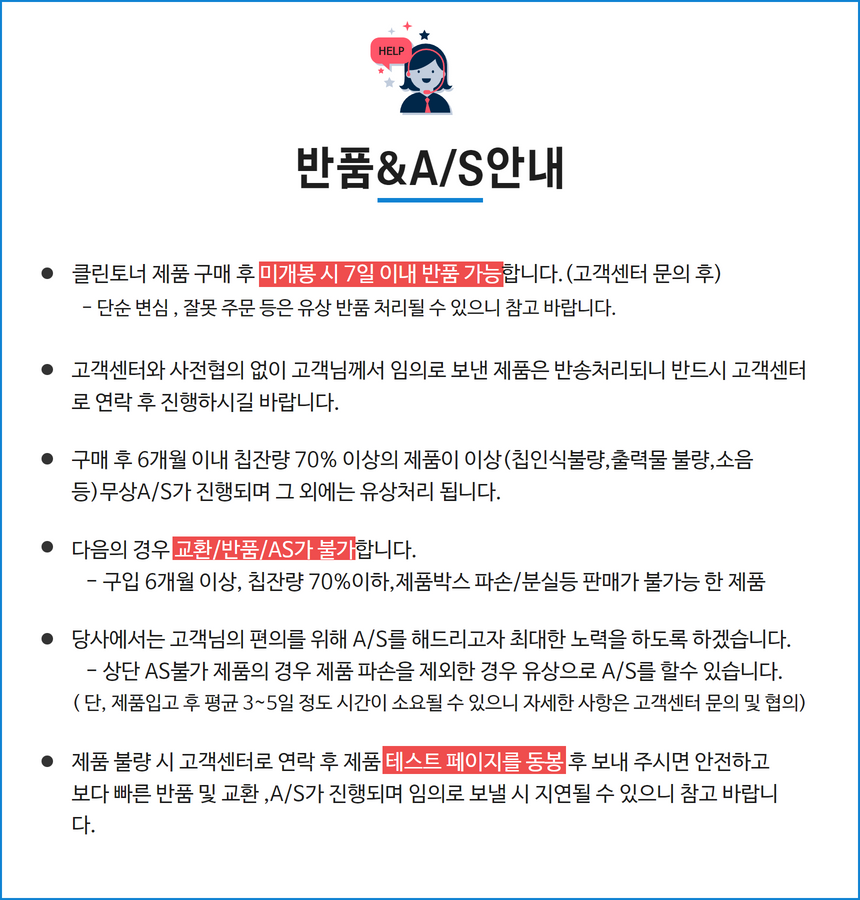 HELP

반품&A/S안내

● 클린토너 제품 구매 후 미개봉 시 7일 이내 반품 가능합니다. (고객센터 문의 후)
- 단순 변심 , 잘못 주문 등은 유상 반품 처리될 수 있으니 참고 바랍니다.

● 고객센터와 사전협의 없이 고객님께서 임의로 보낸 제품은 반송처리되니 반드시 고객센터로 연락 후 진행하시길 바랍니다.

● 구매 후 6개월 이내 칩잔량 70% 이상의 제품이 이상(칩인식불량,출력물 불량,소음 등)무상A/S가 진행되며 그 외에는 유상처리 됩니다.

● 다음의 경우 교환/반품/AS가 불가합니다.
- 구입 6개월 이상, 칩잔량 70%이하,제품박스 파손/분실등 판매가 불가능 한 제품

● 당사에서는 고객님의 편의를 위해 A/S를 해드리고자 최대한 노력을 하도록 하겠습니다.
- 상단 AS불가 제품의 경우 제품 파손을 제외한 경우 유상으로 A/S를 할수 있습니다.
( 단, 제품입고 후 평균 3~5일 정도 시간이 소요될 수 있으니 자세한 사항은 고객센터 문의 및 협의)

● 제품 불량 시 고객센터로 연락 후 제품 테스트 페이지를 동봉 후 보내 주시면 안전하고 보다 빠른 반품 및 교환 ,A/S가 진행되며 임의로 보낼 시 지연될 수 있으니 참고 바랍니다.